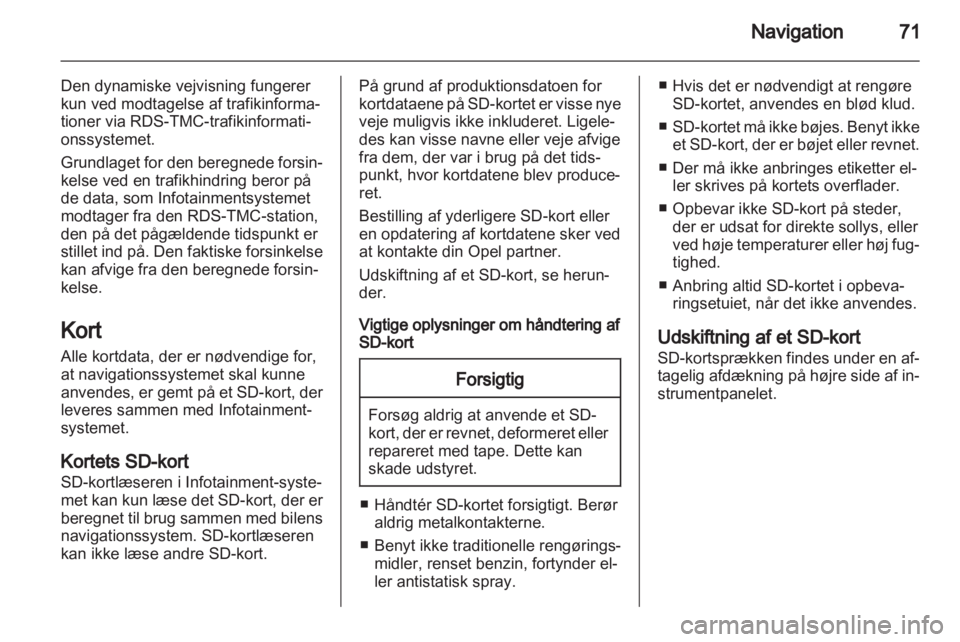 Navigation 71

Den dynamiske vejvisning fungerer kun ved modtagelse af trafikinformationer via RDS-TMC-trafikinformationssystemet.

Grundlaget for den beregnede forsinkelse ved en trafikhindring beror på de data, som Infotainmentsystemet modtager fra den RDS-TMC-station, den på det pågældende tidspunkt er stillet ind på. Den faktiske forsinkelse kan afvige fra den beregnede forsinkelse.

Kort

Alle kortdata, der er nødvendige for, at navigationssystemet skal kunne anvendes, er gemt på et SD-kort, der leveres sammen med Infotainmentsystemet.

Kortets SD-kort

SD-kortlæseren i Infotainment-systemet kan kun læse det SD-kort, der er beregnet til brug sammen med bilens navigationssystem. SD-kortlæseren kan ikke læse andre SD-kort.

På grund af produktionsdatoen for kortdataene på SD-kortet er visse nye veje muligvis ikke inkluderet. Ligeledes kan visse navne eller veje afvige fra dem, der var i brug på det tidspunkt, hvor kortdatene blev produceret.

Bestilling af yderligere SD-kort eller en opdatering af kortdatene sker ved at kontakte din Opel partner.

Udskiftning af et SD-kort, se herunder.

Vigtige oplysninger om håndtering af SD-kort

Forsigtig

Forsøg aldrig at anvende et SD-kort, der er revnet, deformeret eller repareret med tape. Dette kan skade udstyret.

■ Håndtér SD-kortet forsigtigt. Berør aldrig metalkontakterne.

■ Benyt ikke traditionelle rengøringsmidler, renset benzin, fortynder eller antistatisk spray.

■ Hvis det er nødvendigt at rengøre SD-kortet, anvendes en blød klud.

■ SD-kortet må ikke bøjes. Benyt ikke et SD-kort, der er bøjet eller revnet.

■ Der må ikke anbringes etiketter eller skrives på kortets overflader.

■ Opbevar ikke SD-kort på steder, der er udsat for direkte sollys, eller ved høje temperaturer eller høj fugtighed.

■ Anbring altid SD-kortet i opbevaringsetuiet, når det ikke anvendes.

Udskiftning af et SD-kort

SD-kortsprækken findes under en aftagelig afdækning på højre side af instrumentpanelet.

carmanualsonline.info